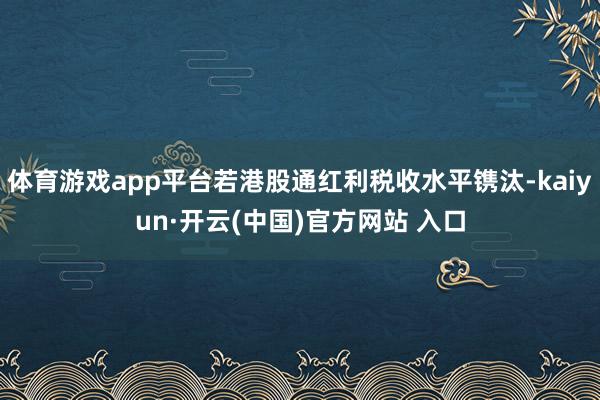 体育游戏app平台若港股通红利税收水平镌汰-kaiyun·开云(中国)官方网站 入口